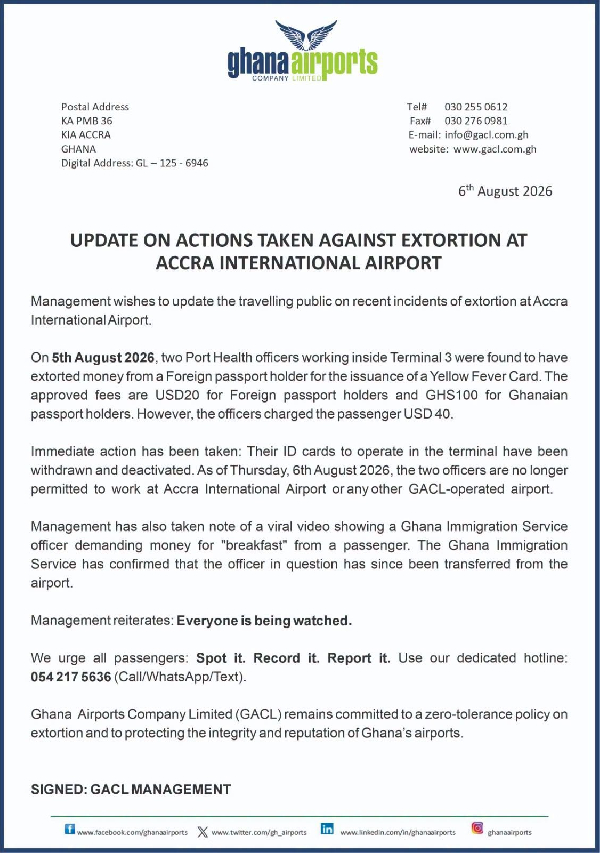 ghana airports
COMPANY LIMITED

Postal Address
KA PMB 36
KIA ACCRA
GHANA
Digital Address: GL – 125 - 6946

Tel# 030 255 0612
Fax# 030 276 0981
E-mail: info@gacl.com.gh
website: www.gacl.com.gh

6th August 2026

UPDATE ON ACTIONS TAKEN AGAINST EXTORTION AT ACCRA INTERNATIONAL AIRPORT

Management wishes to update the travelling public on recent incidents of extortion at Accra International Airport.

On 5th August 2026, two Port Health officers working inside Terminal 3 were found to have extorted money from a Foreign passport holder for the issuance of a Yellow Fever Card. The approved fees are USD20 for Foreign passport holders and GHS100 for Ghanaian passport holders. However, the officers charged the passenger USD 40.

Immediate action has been taken: Their ID cards to operate in the terminal have been withdrawn and deactivated. As of Thursday, 6th August 2026, the two officers are no longer permitted to work at Accra International Airport or any other GACL-operated airport.

Management has also taken note of a viral video showing a Ghana Immigration Service officer demanding money for "breakfast" from a passenger. The Ghana Immigration Service has confirmed that the officer in question has since been transferred from the airport.

Management reiterates: Everyone is being watched.

We urge all passengers: Spot it. Record it. Report it. Use our dedicated hotline: 054 217 5636 (Call/WhatsApp/Text).

Ghana Airports Company Limited (GACL) remains committed to a zero-tolerance policy on extortion and to protecting the integrity and reputation of Ghana's airports.

SIGNED: GACL MANAGEMENT

www.facebook.com/ghanaairports www.twitter.com/gh_airports www.linkedin.com/in/ghanaairports ghanaairports